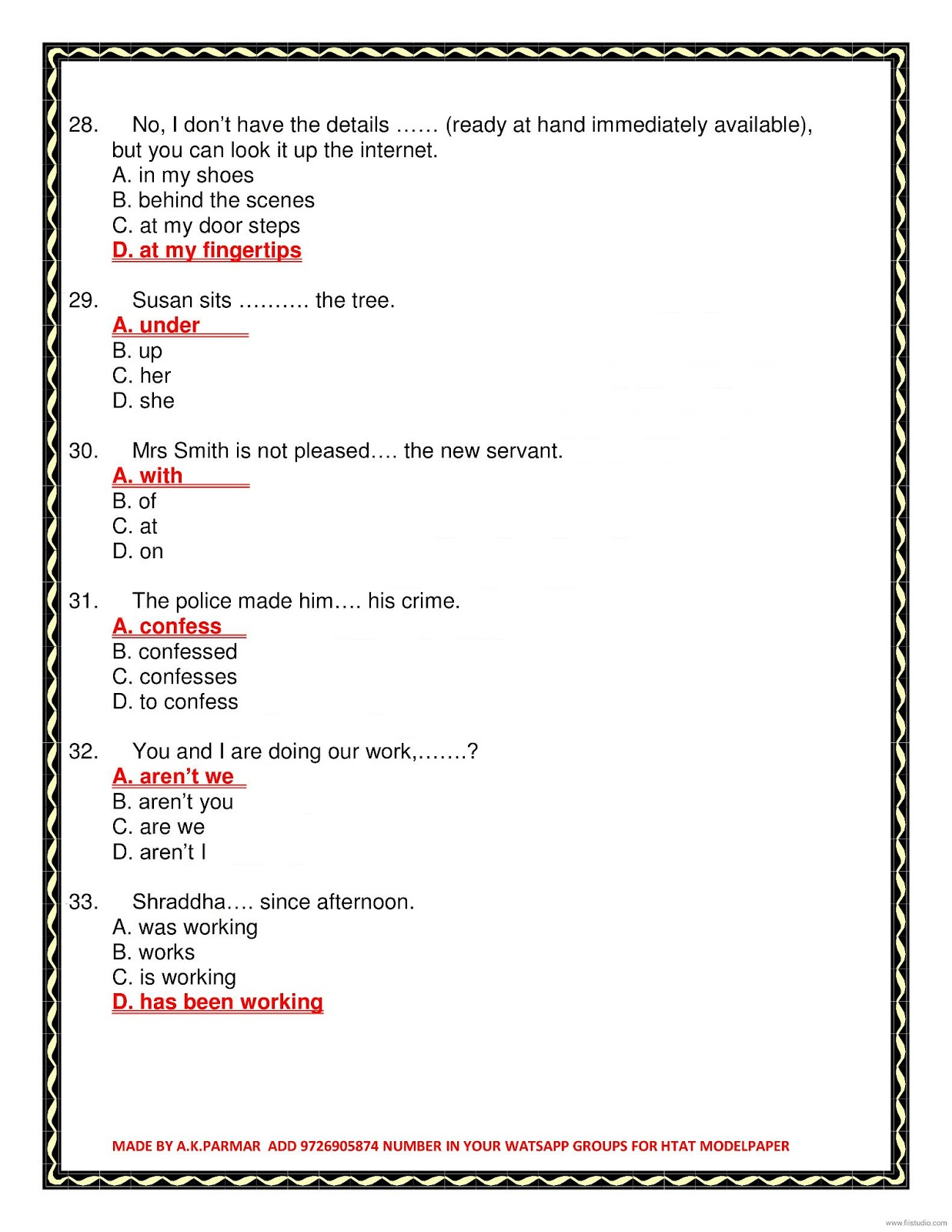 28. No, I don't have the details …… (ready at hand immediately available), but you can look it up the internet.
A. in my shoes
B. behind the scenes
C. at my door steps
D. at my fingertips

29. Susan sits ………. the tree.
A. under
B. up
C. her
D. she

30. Mrs Smith is not pleased…. the new servant.
A. with
B. of
C. at
D. on

31. The police made him…. his crime.
A. confess
B. confessed
C. confesses
D. to confess

32. You and I are doing our work,…….?
A. aren't we
B. aren't you
C. are we
D. aren't I

33. Shraddha…. since afternoon.
A. was working
B. works
C. is working
D. has been working

MADE BY A.K.PARMAR ADD 9726905874 NUMBER IN YOUR WATSAPP GROUPS FOR HTAT MODELPAPER

www.fiistudio.com